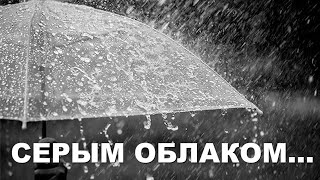 СЕРЫМ ОБЛАКОМ...